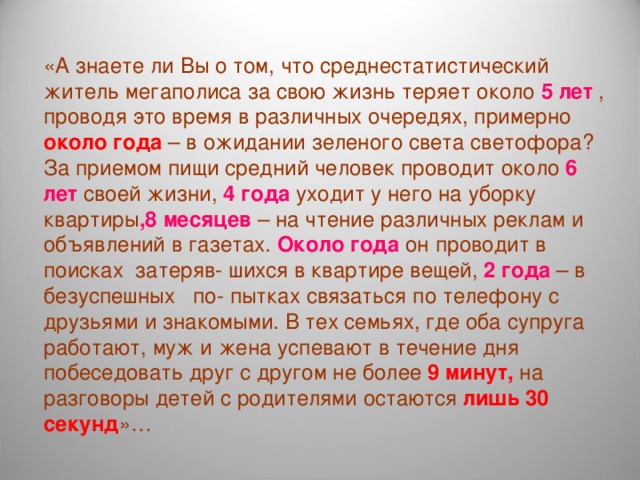 «А знаете ли Вы о том, что среднестатистический житель мегаполиса за свою жизнь теряет около 5 лет , проводя это время в различных очередях, примерно около года – в ожидании зеленого света светофора? За приемом пищи средний человек проводит около 6 лет своей жизни, 4 года уходит у него на уборку квартиры,8 месяцев – на чтение различных реклам и объявлений в газетах. Около года он проводит в поисках затеряв- шихся в квартире вещей, 2 года – в безуспешных по- пытках связаться по телефону с друзьями и знакомыми. В тех семьях, где оба супруга работают, муж и жена успевают в течение дня побеседовать друг с другом не более 9 минут, на разговоры детей с родителями остаются лишь 30 секунд»…